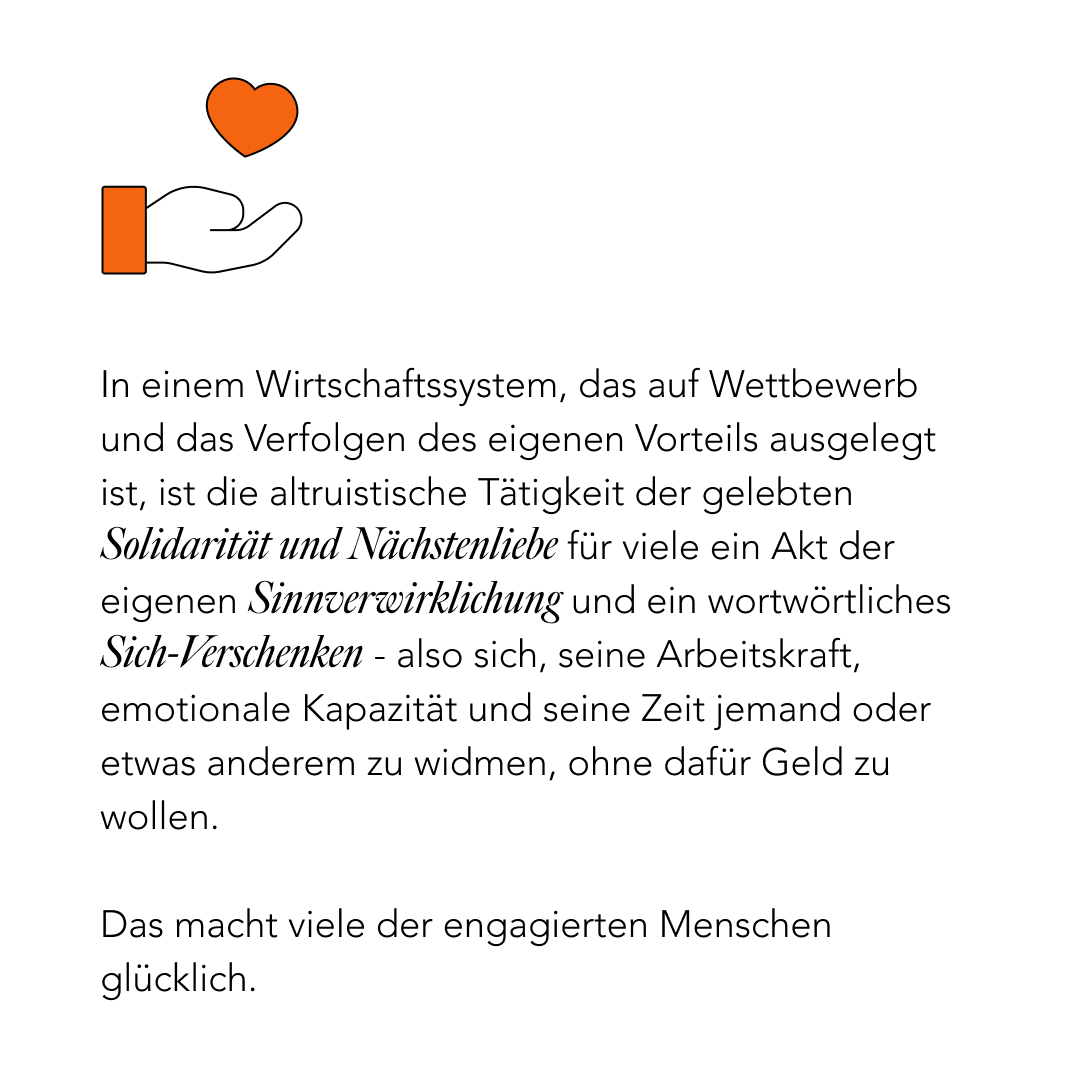 In einem Wirtschaftssystem, das auf Wettbewerb und das Verfolgen des eigenen Vorteils ausgelegt ist, ist die altruistische Tätigkeit der gelebten Solidarität und Nächstenliebe für viele ein Akt der eigenen Sinnverwirklichung und ein wortwörtliches Sich-Verschenken - also sich, seine Arbeitskraft, emotionale Kapazität und seine Zeit jemand oder etwas anderem zu widmen, ohne dafür Geld zu wollen.

Das macht viele der engagierten Menschen glücklich.